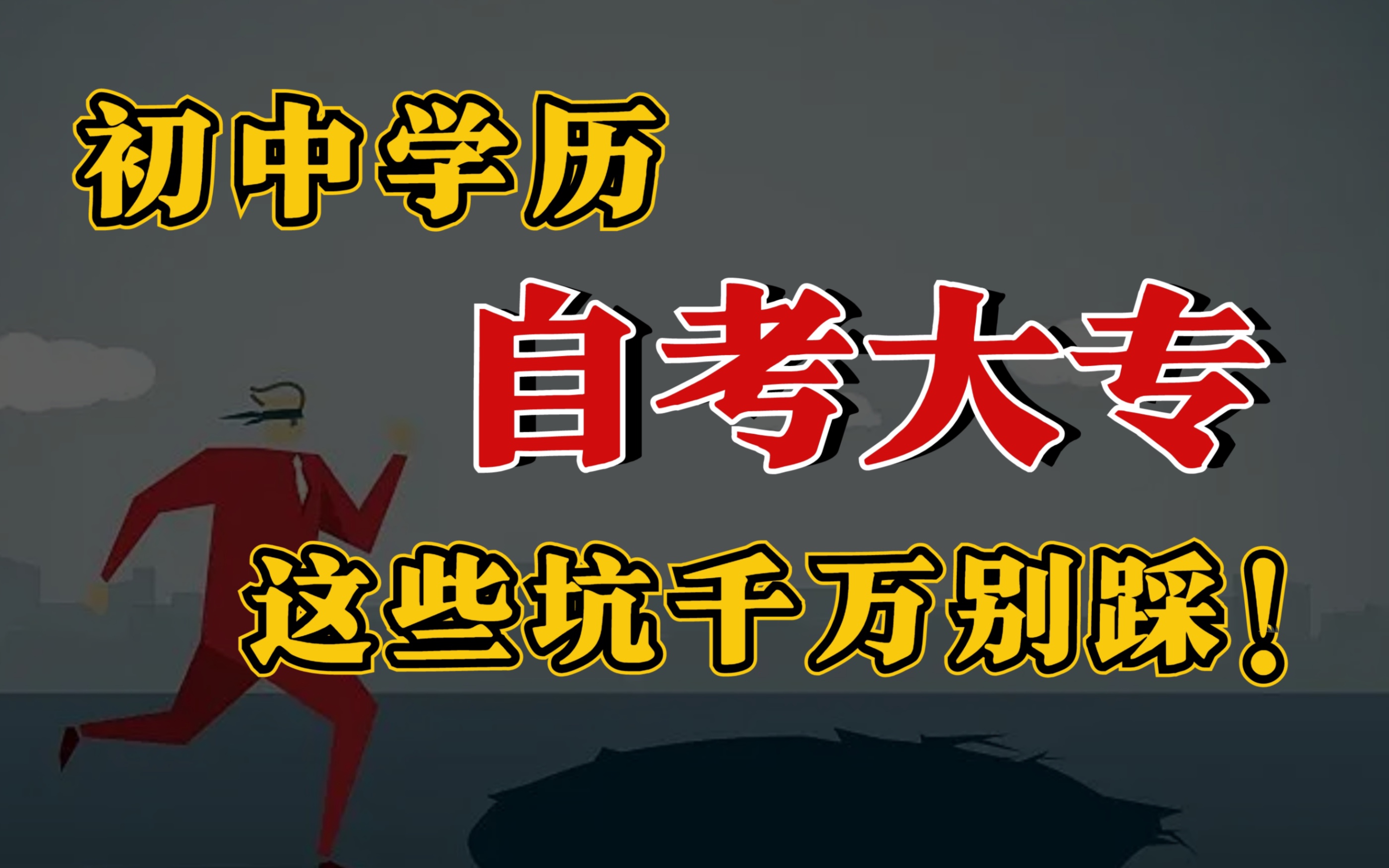 初中学历

自考大专

这些坑千万别踩！